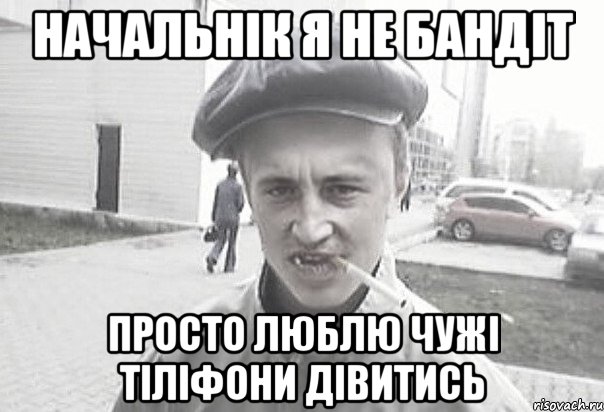 НАЧАЛЬНІК Я НЕ БАНДІТ

ПРОСТО ЛЮБЛЮ ЧУЖІ ТІЛІФОНИ ДІВИТИСЬ

risovach.ru